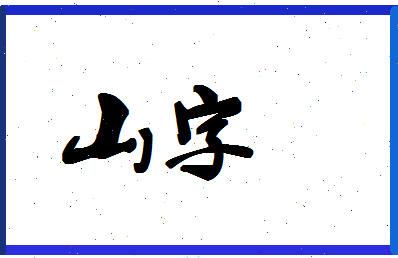 山字